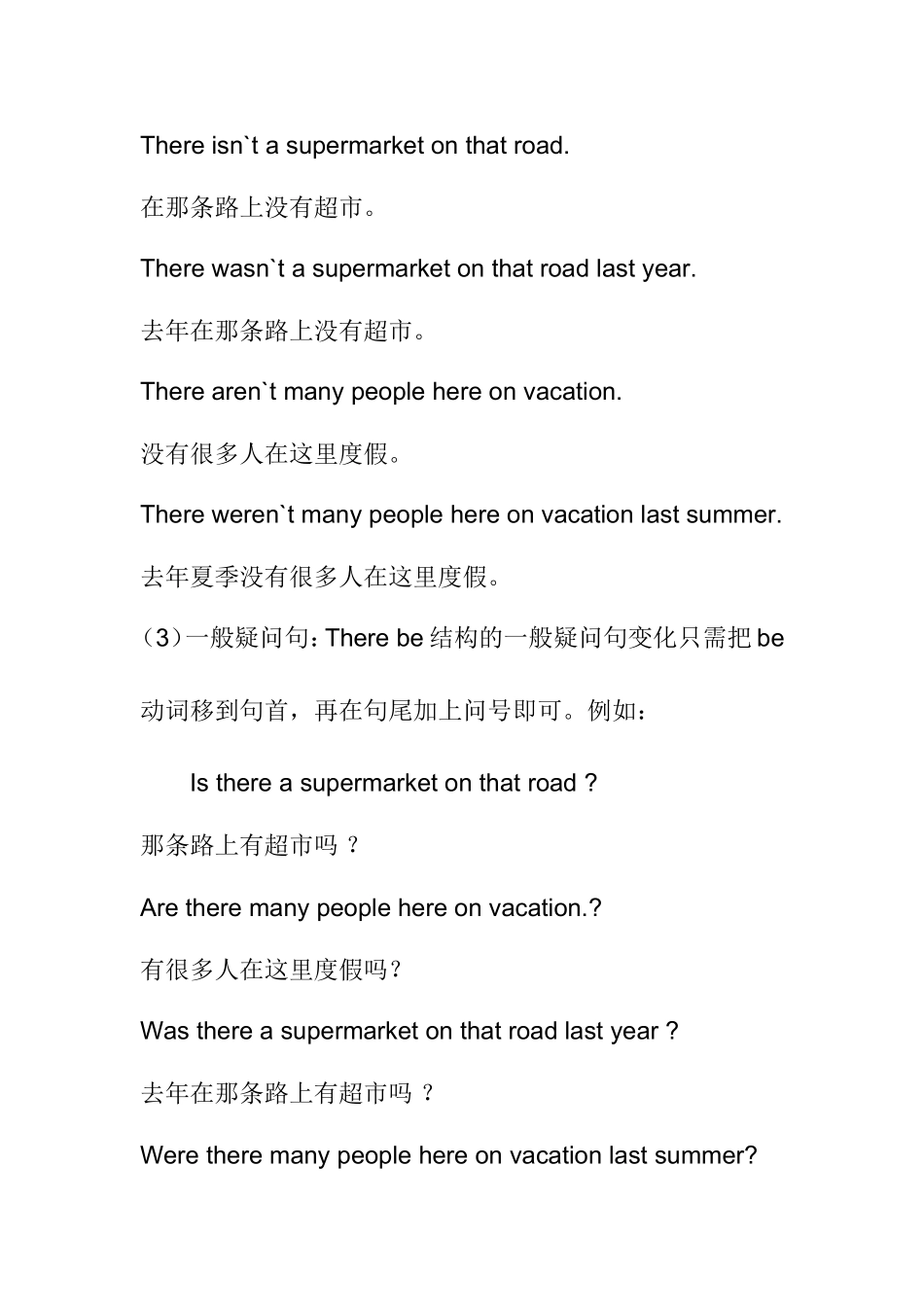 There isn`t a supermarket on that road.

在那条路上没有超市。

There wasn`t a supermarket on that road last year.

去年在那条路上没有超市。

There aren`t many people here on vacation.

没有很多人在这里度假。

There weren`t many people here on vacation last summer.

去年夏季没有很多人在这里度假。

（3）一般疑问句：There be 结构的一般疑问句变化只需把 be 动词移到句首，再在句尾加上问号即可。例如：

Is there a supermarket on that road ?

那条路上有超市吗 ?

Are there many people here on vacation.?

有很多人在这里度假吗？

Was there a supermarket on that road last year ?

去年在那条路上有超市吗 ？

Were there many people here on vacation last summer?